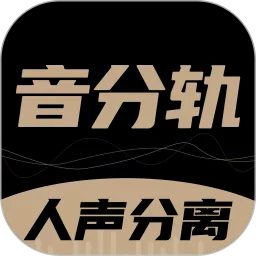 音分轨

人声分离